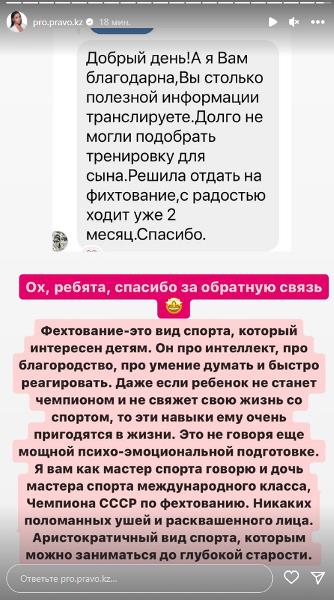 pro.pravo.kz 18 мин.

Добрый день!А я Вам благодарна,Вы столько полезной информации транслируете.Долго не могли подобрать тренировку для сына.Решила отдать на фихтование,с радостью ходит уже 2 месяц.Спасибо.

Ох, ребята, спасибо за обратную связь

Фехтование-это вид спорта, который интересен детям. Он про интеллект, про благородство, про умение думать и быстро реагировать. Даже если ребенок не станет чемпионом и не свяжет свою жизнь со спортом, то эти навыки ему очень пригодятся в жизни. Это не говоря еще мощной психо-эмоциональной подготовке. Я вам как мастер спорта говорю и дочь мастера спорта международного класса, Чемпиона СССР по фехтованию. Никаких поломанных ушей и расквашенного лица. Аристократичный вид спорта, которым можно заниматься до глубокой старости.

Ответьте pro.pravo.kz...